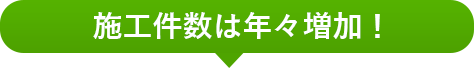 施工件数は年々増加！